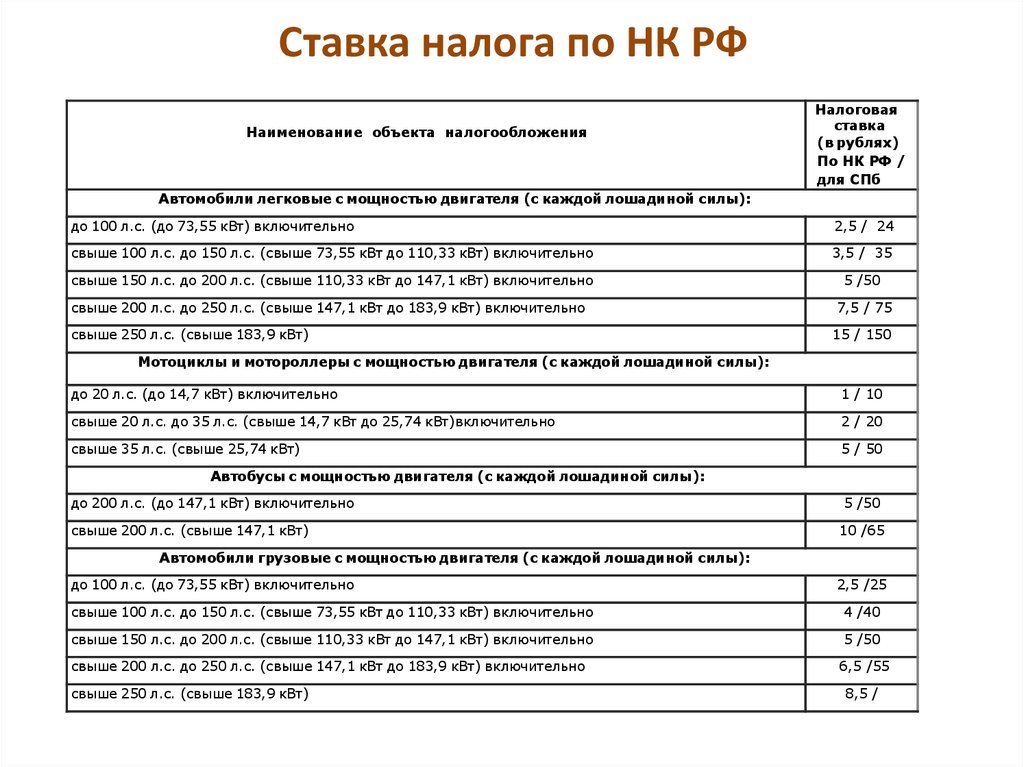 Ставка налога по НК РФ

| Наименование объекта налогообложения | Налоговая ставка (в рублях) По НК РФ / для СПб |
|---|---|
| Автомобили легковые с мощностью двигателя (с каждой лошадиной силы): | |
| до 100 л.с. (до 73,55 кВт) включительно | 2,5 / 24 |
| свыше 100 л.с. до 150 л.с. (свыше 73,55 кВт до 110,33 кВт) включительно | 3,5 / 35 |
| свыше 150 л.с. до 200 л.с. (свыше 110,33 кВт до 147,1 кВт) включительно | 5 /50 |
| свыше 200 л.с. до 250 л.с. (свыше 147,1 кВт до 183,9 кВт) включительно | 7,5 / 75 |
| свыше 250 л.с. (свыше 183,9 кВт) | 15 / 150 |
| Мотоциклы и мотороллеры с мощностью двигателя (с каждой лошадиной силы): | |
| до 20 л.с. (до 14,7 кВт) включительно | 1 / 10 |
| свыше 20 л.с. до 35 л.с. (свыше 14,7 кВт до 25,74 кВт)включительно | 2 / 20 |
| свыше 35 л.с. (свыше 25,74 кВт) | 5 / 50 |
| Автобусы с мощностью двигателя (с каждой лошадиной силы): | |
| до 200 л.с. (до 147,1 кВт) включительно | 5 /50 |
| свыше 200 л.с. (свыше 147,1 кВт) | 10 /65 |
| Автомобили грузовые с мощностью двигателя (с каждой лошадиной силы): | |
| до 100 л.с. (до 73,55 кВт) включительно | 2,5 /25 |
| свыше 100 л.с. до 150 л.с. (свыше 73,55 кВт до 110,33 кВт) включительно | 4 /40 |
| свыше 150 л.с. до 200 л.с. (свыше 110,33 кВт до 147,1 кВт) включительно | 5 /50 |
| свыше 200 л.с. до 250 л.с. (свыше 147,1 кВт до 183,9 кВт) включительно | 6,5 /55 |
| свыше 250 л.с. (свыше 183,9 кВт) | 8,5 / |